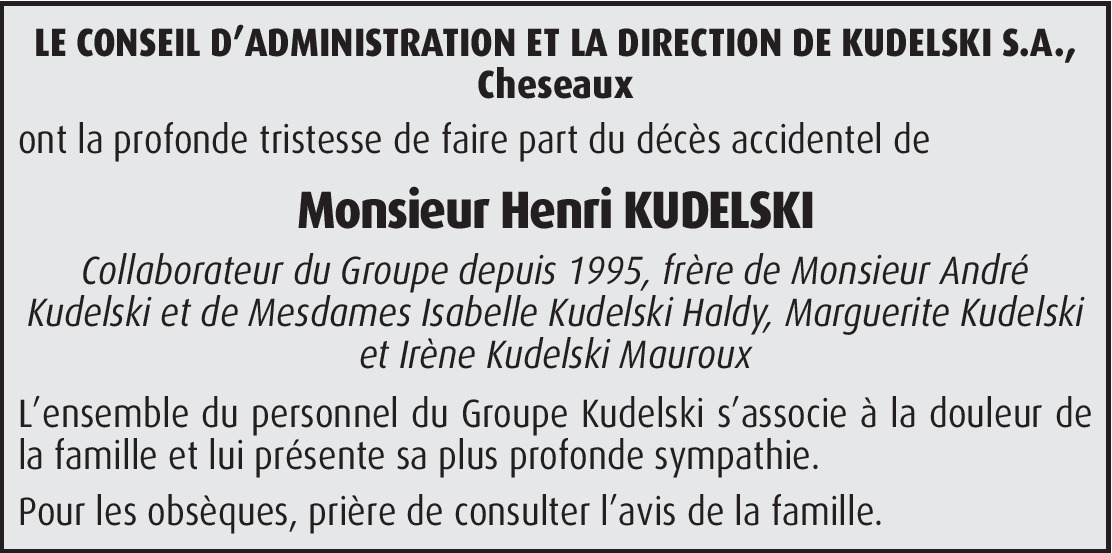 LE CONSEIL D'ADMINISTRATION ET LA DIRECTION DE KUDELSKI S.A., Cheseaux

ont la profonde tristesse de faire part du décès accidentel de

Monsieur Henri KUDELSKI

Collaborateur du Groupe depuis 1995, frère de Monsieur André Kudelski et de Mesdames Isabelle Kudelski Haldy, Marguerite Kudelski et Irène Kudelski Mauroux

L'ensemble du personnel du Groupe Kudelski s'associe à la douleur de la famille et lui présente sa plus profonde sympathie.

Pour les obsèques, prière de consulter l'avis de la famille.